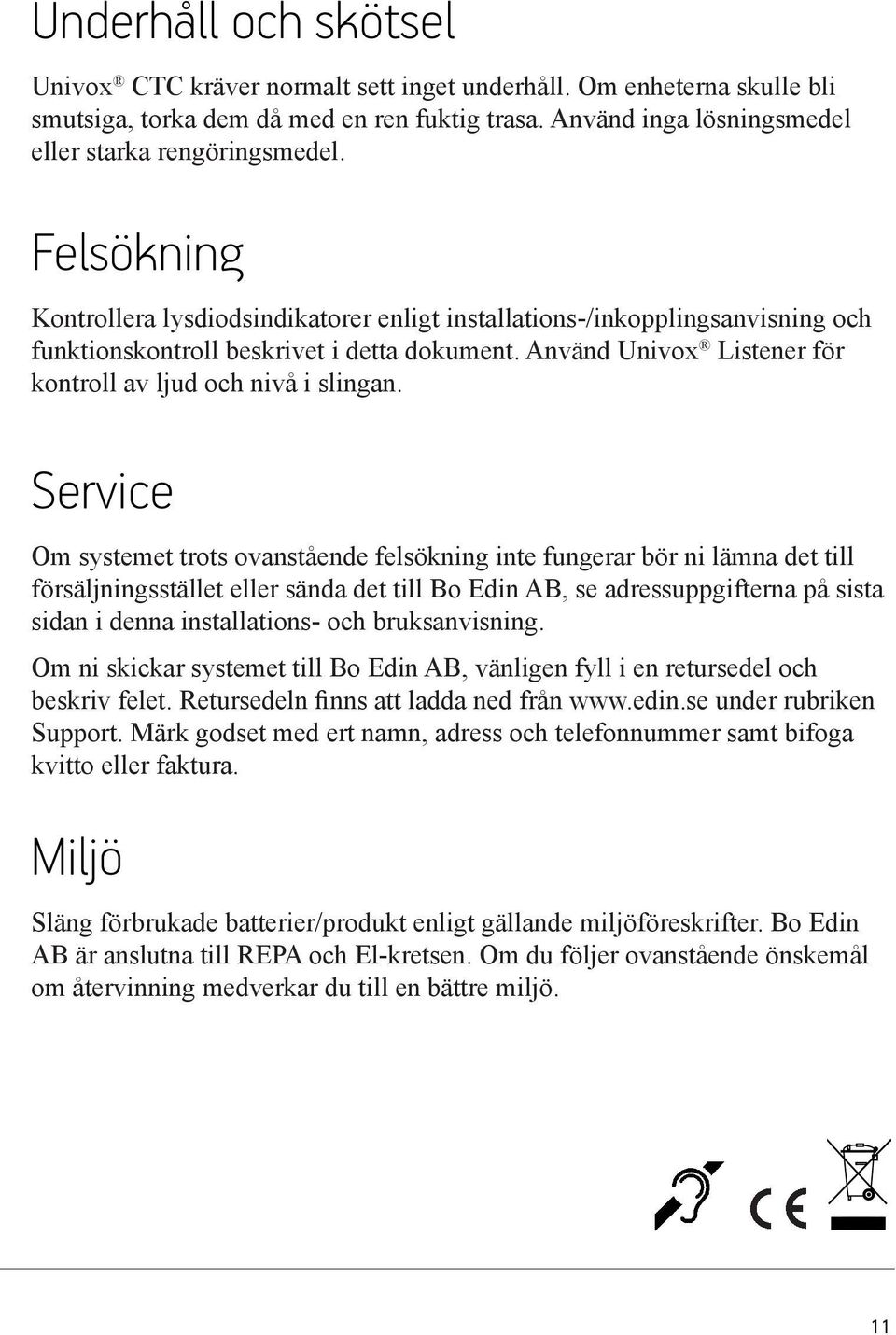 Underhåll och skötsel

Univox® CTC kräver normalt sett inget underhåll. Om enheterna skulle bli smutsiga, torka dem då med en ren fuktig trasa. Använd inga lösningsmedel eller starka rengöringsmedel.

Felsökning

Kontrollera lysdiodsindikatorer enligt installations-/inkopplingsanvisning och funktionskontroll beskrivet i detta dokument. Använd Univox® Listener för kontroll av ljud och nivå i slingan.

Service

Om systemet trots ovanstående felsökning inte fungerar bör ni lämna det till försäljningsstället eller sända det till Bo Edin AB, se adressuppgifterna på sista sidan i denna installations- och bruksanvisning.

Om ni skickar systemet till Bo Edin AB, vänligen fyll i en retursedel och beskriv felet. Retursedeln finns att ladda ned från www.edin.se under rubriken Support. Märk godset med ert namn, adress och telefonnummer samt bifoga kvitto eller faktura.

Miljö

Släng förbrukade batterier/produkt enligt gällande miljöföreskrifter. Bo Edin AB är anslutna till REPA och El-kretsen. Om du följer ovanstående önskemål om återvinning medverkar du till en bättre miljö.

CE

11